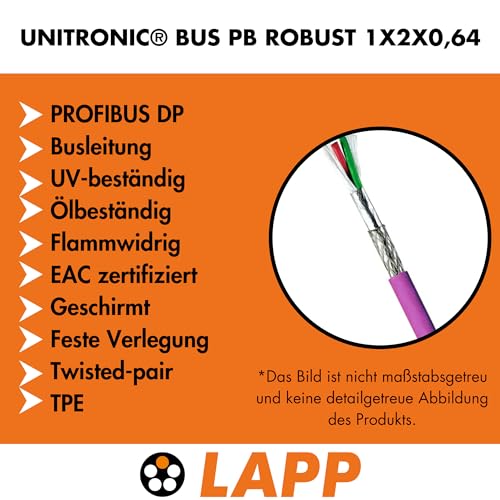 UNITRONIC® BUS PB ROBUST 1X2X0,64

PROFIBUS DP
Busleitung
UV-beständig
Ölbeständig
Flammwidrig
EAC zertifiziert
Geschirmt
Feste Verlegung
Twisted-pair
TPE

*Das Bild ist nicht maßstabsgetreu und keine detailgetreue Abbildung des Produkts.

LAPP